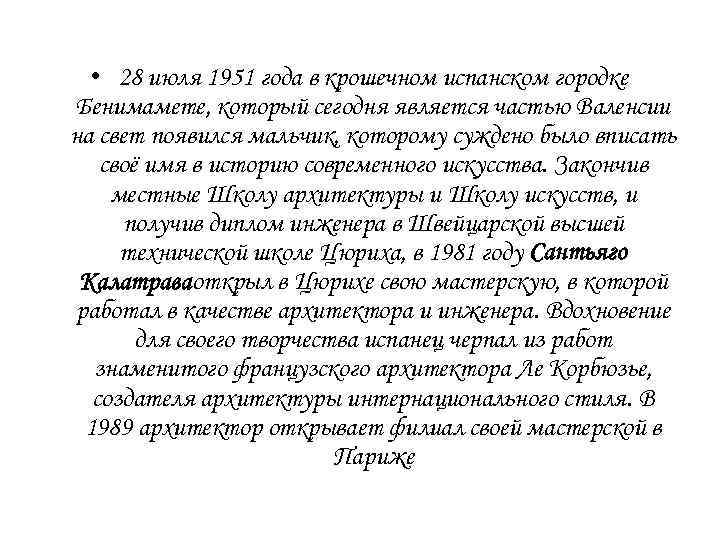 • 28 июля 1951 года в крошечном испанском городке Бенимамете, который сегодня является частью Валенсии на свет появился мальчик, которому суждено было вписать своё имя в историю современного искусства. Закончив местные Школу архитектуры и Школу искусств, и получив диплом инженера в Швейцарской высшей технической школе Цюриха, в 1981 году Сантьяго Калатраваоткрыл в Цюрихе свою мастерскую, в которой работал в качестве архитектора и инженера. Вдохновение для своего творчества испанец черпал из работ знаменитого французского архитектора Ле Корбюзье, создателя архитектуры интернационального стиля. В 1989 архитектор открывает филиал своей мастерской в Париже